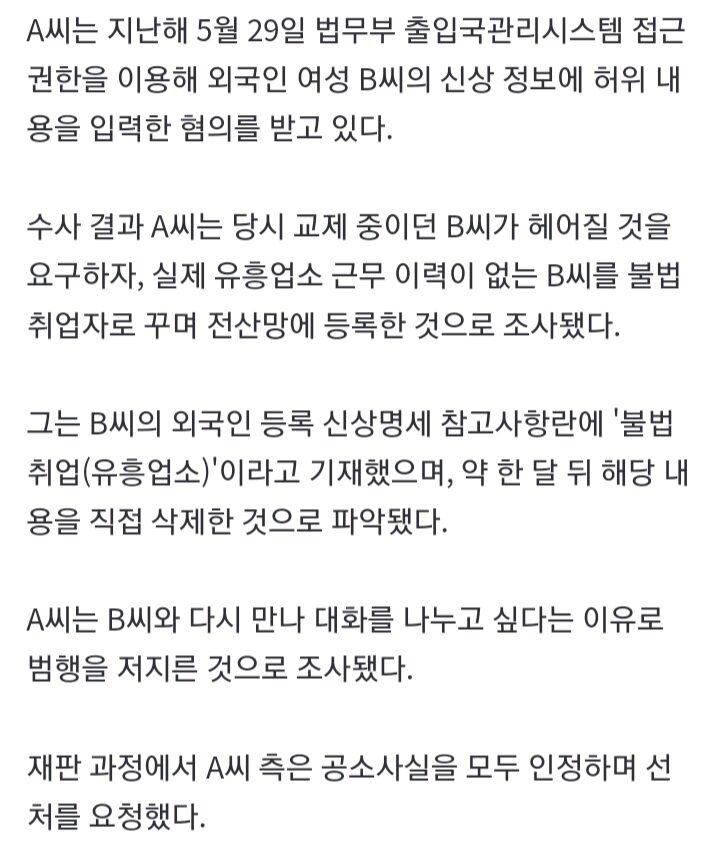 A씨는 지난해 5월 29일 법무부 출입국관리시스템 접근 권한을 이용해 외국인 여성 B씨의 신상 정보에 허위 내용을 입력한 혐의를 받고 있다.

수사 결과 A씨는 당시 교제 중이던 B씨가 헤어질 것을 요구하자, 실제 유흥업소 근무 이력이 없는 B씨를 불법 취업자로 꾸며 전산망에 등록한 것으로 조사됐다.

그는 B씨의 외국인 등록 신상명세 참고사항란에 '불법 취업(유흥업소)'이라고 기재했으며, 약 한 달 뒤 해당 내용을 직접 삭제한 것으로 파악됐다.

A씨는 B씨와 다시 만나 대화를 나누고 싶다는 이유로 범행을 저지른 것으로 조사됐다.

재판 과정에서 A씨 측은 공소사실을 모두 인정하며 선처를 요청했다.